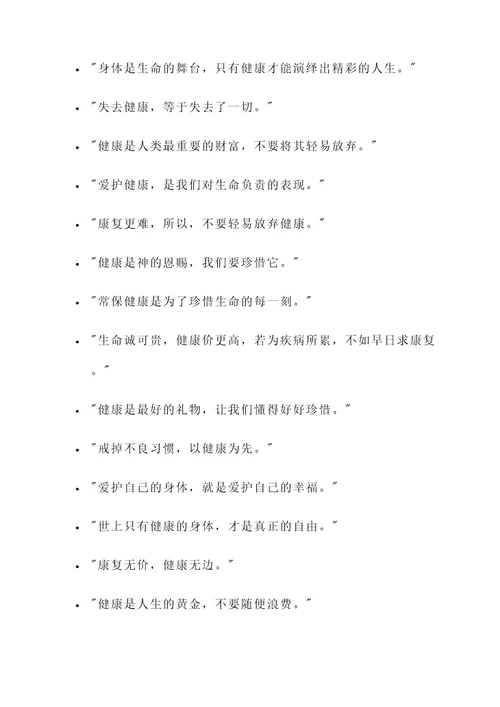 - "身体是生命的舞台，只有健康才能演绎出精彩的人生。"
- "失去健康，等于失去了一切。"
- "健康是人类最重要的财富，不要将其轻易放弃。"
- "爱护健康，是我们对生命负责的表现。"
- "康复更难，所以，不要轻易放弃健康。"
- "健康是神的恩赐，我们要珍惜它。"
- "常保健康是为了珍惜生命的每一刻。"
- "生命诚可贵，健康价更高，若为疾病所累，不如早日求康复。"
- "健康是最好的礼物，让我们懂得好好珍惜。"
- "戒掉不良习惯，以健康为先。"
- "爱护自己的身体，就是爱护自己的幸福。"
- "世上只有健康的身体，才是真正的自由。"
- "康复无价，健康无边。"
- "健康是人生的黄金，不要随便浪费。"